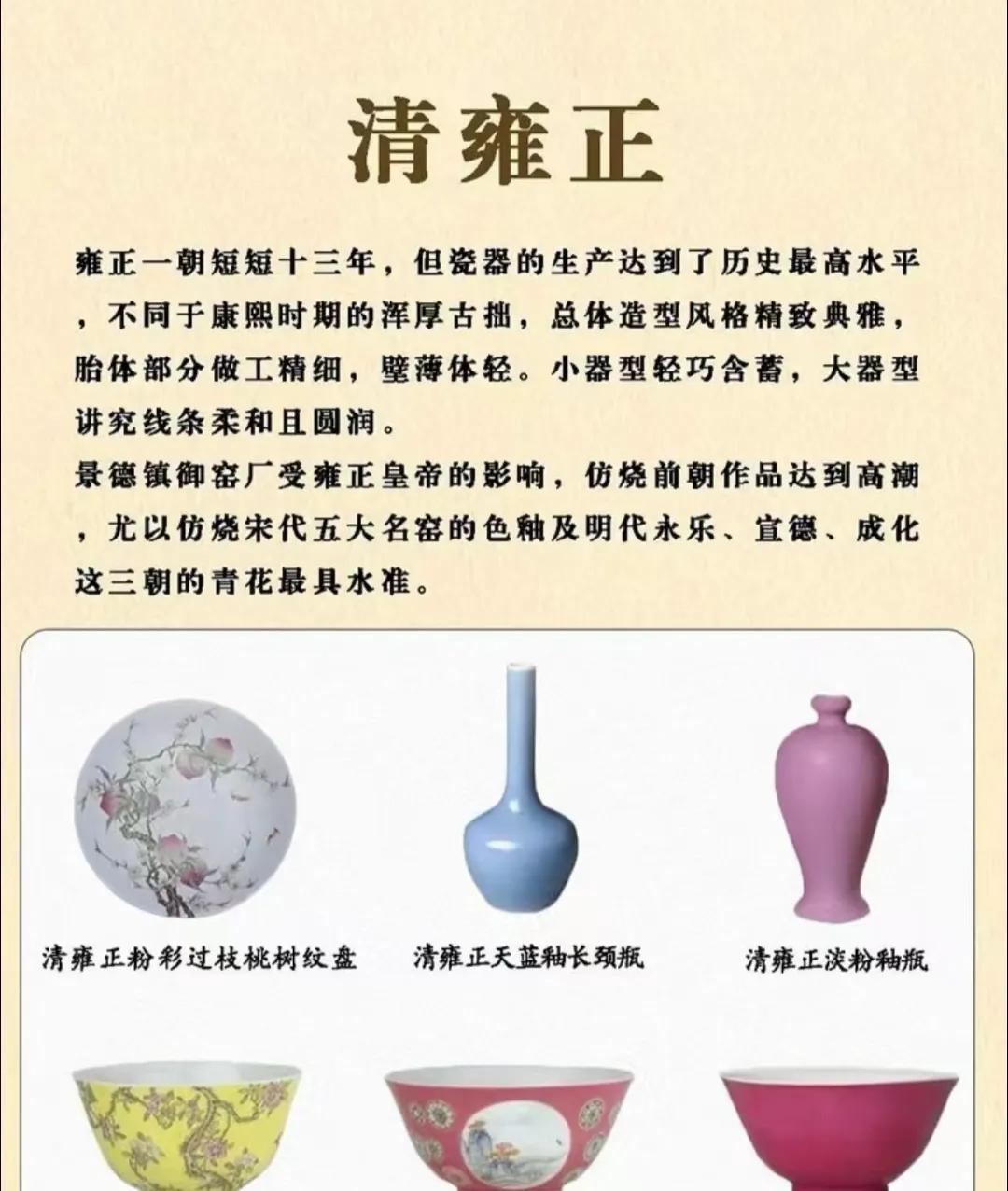 清雍正

雍正一朝短短十三年，但瓷器的生产达到了历史最高水平，不同于康熙时期的浑厚古拙，总体造型风格精致典雅，胎体部分做工精细，壁薄体轻。小器型轻巧含蓄，大器型讲究线条柔和且圆润。

景德镇御窑厂受雍正皇帝的影响，仿烧前朝作品达到高潮，尤以仿烧宋代五大名窑的色釉及明代永乐、宣德、成化这三朝的青花最具水准。

清雍正粉彩过枝桃树纹盘

清雍正天蓝釉长颈瓶

清雍正淡粉釉瓶